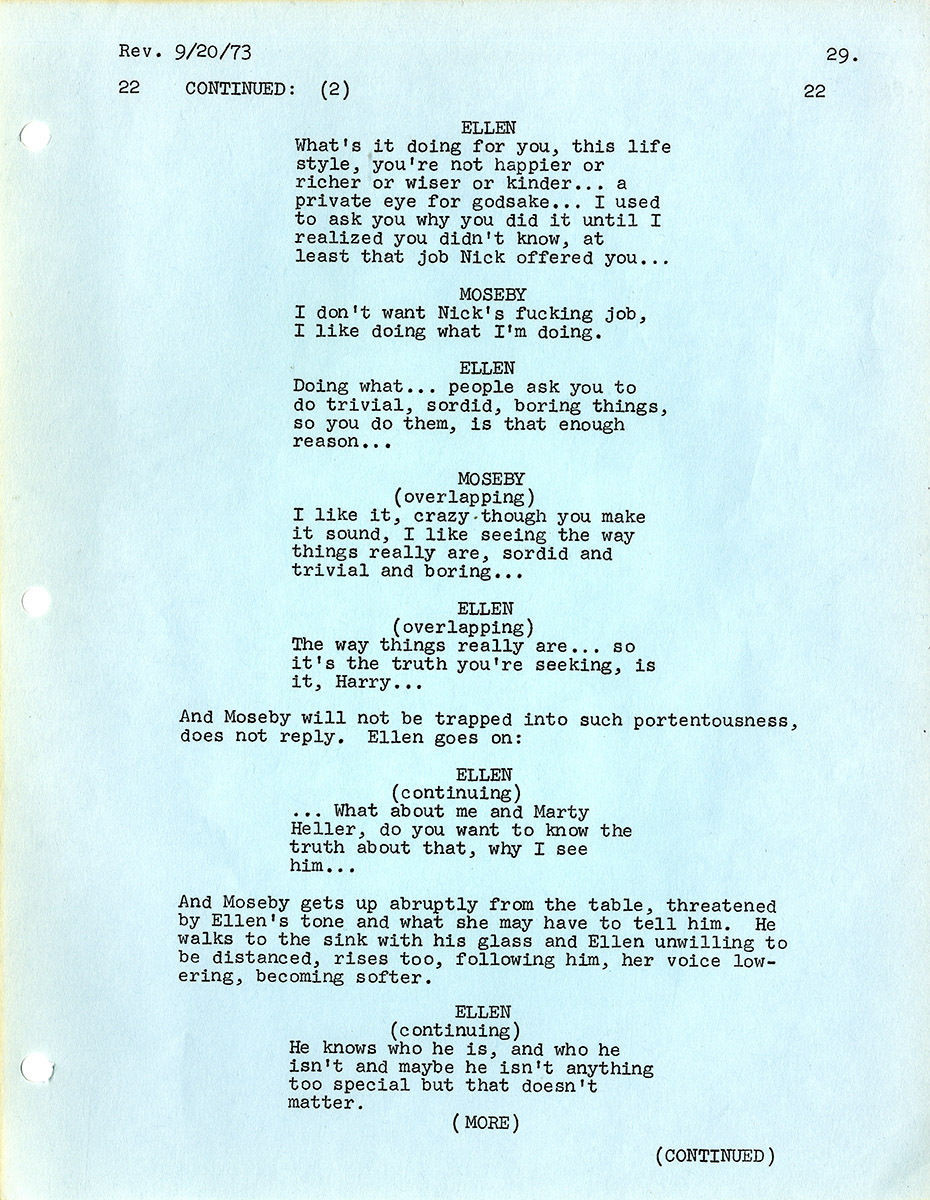 Rev. 9/20/73 29.

22 CONTINUED: (2) 22

ELLEN
What's it doing for you, this life style, you're not happier or richer or wiser or kinder... a private eye for godsake... I used to ask you why you did it until I realized you didn't know, at least that job Nick offered you...

MOSEBY
I don't want Nick's fucking job, I like doing what I'm doing.

ELLEN
Doing what... people ask you to do trivial, sordid, boring things, so you do them, is that enough reason...

MOSEBY
(overlapping)
I like it, crazy though you make it sound, I like seeing the way things really are, sordid and trivial and boring...

ELLEN
(overlapping)
The way things really are... so it's the truth you're seeking, is it, Harry...

And Moseby will not be trapped into such portentousness, does not reply. Ellen goes on:

ELLEN
(continuing)
... What about me and Marty Heller, do you want to know the truth about that, why I see him...

And Moseby gets up abruptly from the table, threatened by Ellen's tone and what she may have to tell him. He walks to the sink with his glass and Ellen unwilling to be distanced, rises too, following him, her voice lowering, becoming softer.

ELLEN
(continuing)
He knows who he is, and who he isn't and maybe he isn't anything too special but that doesn't matter.

(MORE)

(CONTINUED)